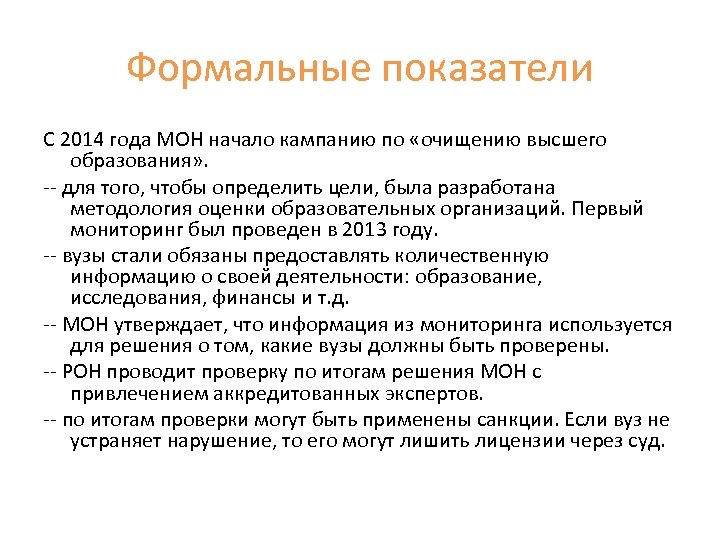 Формальные показатели

С 2014 года МОН начало кампанию по «очищению высшего образования».

-- для того, чтобы определить цели, была разработана методология оценки образовательных организаций. Первый мониторинг был проведен в 2013 году.

-- вузы стали обязаны предоставлять количественную информацию о своей деятельности: образование, исследования, финансы и т.д.

-- МОН утверждает, что информация из мониторинга используется для решения о том, какие вузы должны быть проверены.

-- РОН проводит проверку по итогам решения МОН с привлечением аккредитованных экспертов.

-- по итогам проверки могут быть применены санкции. Если вуз не устраняет нарушение, то его могут лишить лицензии через суд.